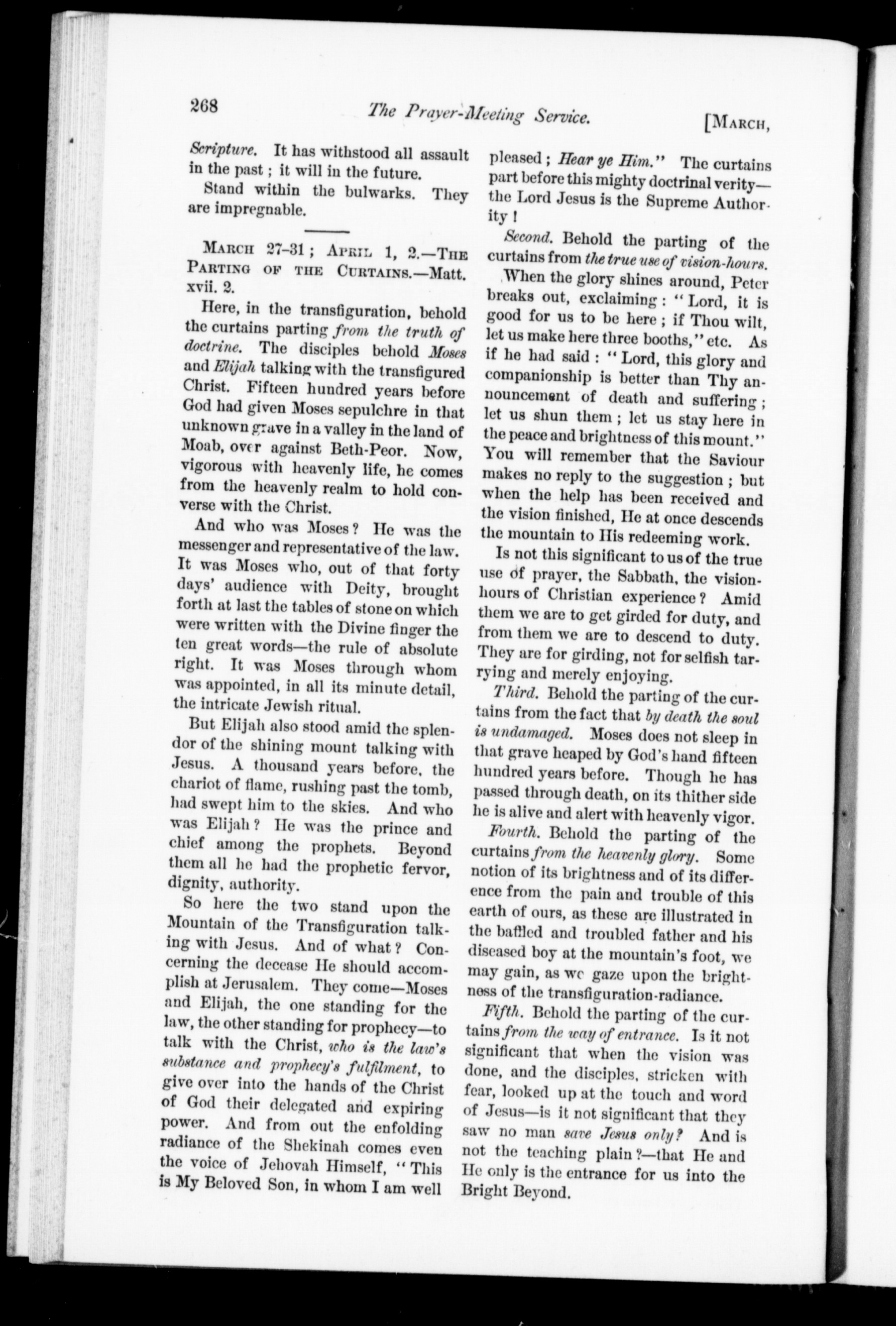 268 The Prayer-Meeting Service. [MARCH,

Scripture. It has withstood all assault in the past; it will in the future.

Stand within the bulwarks. They are impregnable.

MARCH 27-31; APRIL 1, 2.—THE PARTING OF THE CURTAINS.—Matt. xvii. 2.

Here, in the transfiguration, behold the curtains parting from the truth of doctrine. The disciples behold Moses and Elijah talking with the transfigured Christ. Fifteen hundred years before God had given Moses sepulchre in that unknown grave in a valley in the land of Moab, over against Beth-Peor. Now, vigorous with heavenly life, he comes from the heavenly realm to hold converse with the Christ.

And who was Moses? He was the messenger and representative of the law. It was Moses who, out of that forty days' audience with Deity, brought forth at last the tables of stone on which were written with the Divine finger the ten great words—the rule of absolute right. It was Moses through whom was appointed, in all its minute detail, the intricate Jewish ritual.

But Elijah also stood amid the splendor of the shining mount talking with Jesus. A thousand years before, the chariot of flame, rushing past the tomb, had swept him to the skies. And who was Elijah? He was the prince and chief among the prophets. Beyond them all he had the prophetic fervor, dignity, authority.

So here the two stand upon the Mountain of the Transfiguration talking with Jesus. And of what? Concerning the decease He should accomplish at Jerusalem. They come—Moses and Elijah, the one standing for the law, the other standing for prophecy—to talk with the Christ, who is the law's substance and prophecy's fulfilment, to give over into the hands of the Christ of God their delegated and expiring power. And from out the enfolding radiance of the Shekinah comes even the voice of Jehovah Himself, "This is My Beloved Son, in whom I am well pleased; Hear ye Him." The curtains part before this mighty doctrinal verity—the Lord Jesus is the Supreme Authority!

Second. Behold the parting of the curtains from the true use of vision-hours. When the glory shines around, Peter breaks out, exclaiming: "Lord, it is good for us to be here; if Thou wilt, let us make here three booths," etc. As if he had said: "Lord, this glory and companionship is better than Thy announcement of death and suffering; let us shun them; let us stay here in the peace and brightness of this mount." You will remember that the Saviour makes no reply to the suggestion; but when the help has been received and the vision finished, He at once descends the mountain to His redeeming work.

Is not this significant to us of the true use of prayer, the Sabbath, the vision-hours of Christian experience? Amid them we are to get girded for duty, and from them we are to descend to duty. They are for girding, not for selfish tarrying and merely enjoying.

Third. Behold the parting of the curtains from the fact that by death the soul is undamaged. Moses does not sleep in that grave heaped by God's hand fifteen hundred years before. Though he has passed through death, on its thither side he is alive and alert with heavenly vigor.

Fourth. Behold the parting of the curtains from the heavenly glory. Some notion of its brightness and of its difference from the pain and trouble of this earth of ours, as these are illustrated in the baffled and troubled father and his diseased boy at the mountain's foot, we may gain, as we gaze upon the brightness of the transfiguration-radiance.

Fifth. Behold the parting of the curtains from the way of entrance. Is it not significant that when the vision was done, and the disciples, stricken with fear, looked up at the touch and word of Jesus—is it not significant that they saw no man save Jesus only? And is not the teaching plain?—that He and He only is the entrance for us into the Bright Beyond.